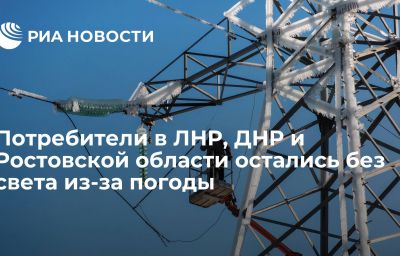 РИА НОВОСТИ

Потребители в ЛНР, ДНР и Ростовской области остались без света из-за погоды